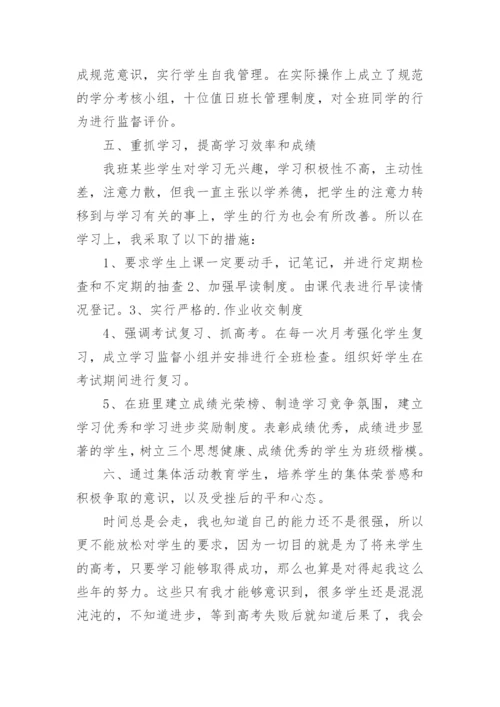 成规范意识，实行学生自我管理。在实际操作上成立了规范的学分考核小组，十位值日班长管理制度，对全班同学的行为进行监督评价。

五、重抓学习，提高学习效率和成绩

我班某些学生对学习无兴趣，学习积极性不高，主动性差，注意力散，但我一直主张以学养德，把学生的注意力转移到与学习有关的事上，学生的行为也会有所改善。所以在学习上，我采取了以下的措施：

1、要求学生上课一定要动手，记笔记，并进行定期检查和不定期的抽查 2、加强早读制度。由课代表进行早读情况登记。3、实行严格的.作业收交制度

4、强调考试复习、抓高考。在每一次月考强化学生复习，成立学习监督小组并安排进行全班检查。组织好学生在考试期间进行复习。

5、在班里建立成绩光荣榜、制造学习竞争氛围，建立学习优秀和学习进步奖励制度。表彰成绩优秀，成绩进步显著的学生，树立三个思想健康、成绩优秀的学生为班级楷模。

六、通过集体活动教育学生，培养学生的集体荣誉感和积极争取的意识，以及受挫后的平和心态。

时间总是会走，我也知道自己的能力还不是很强，所以更不能放松对学生的要求，因为一切目的就是为了将来学生的高考，只要学习能够取得成功，那么也算是对得起我这么些年的努力。这些只有我才能够意识到，很多学生还是混混沌沌的，不知道进步，等到高考失败后就知道后果了，我会